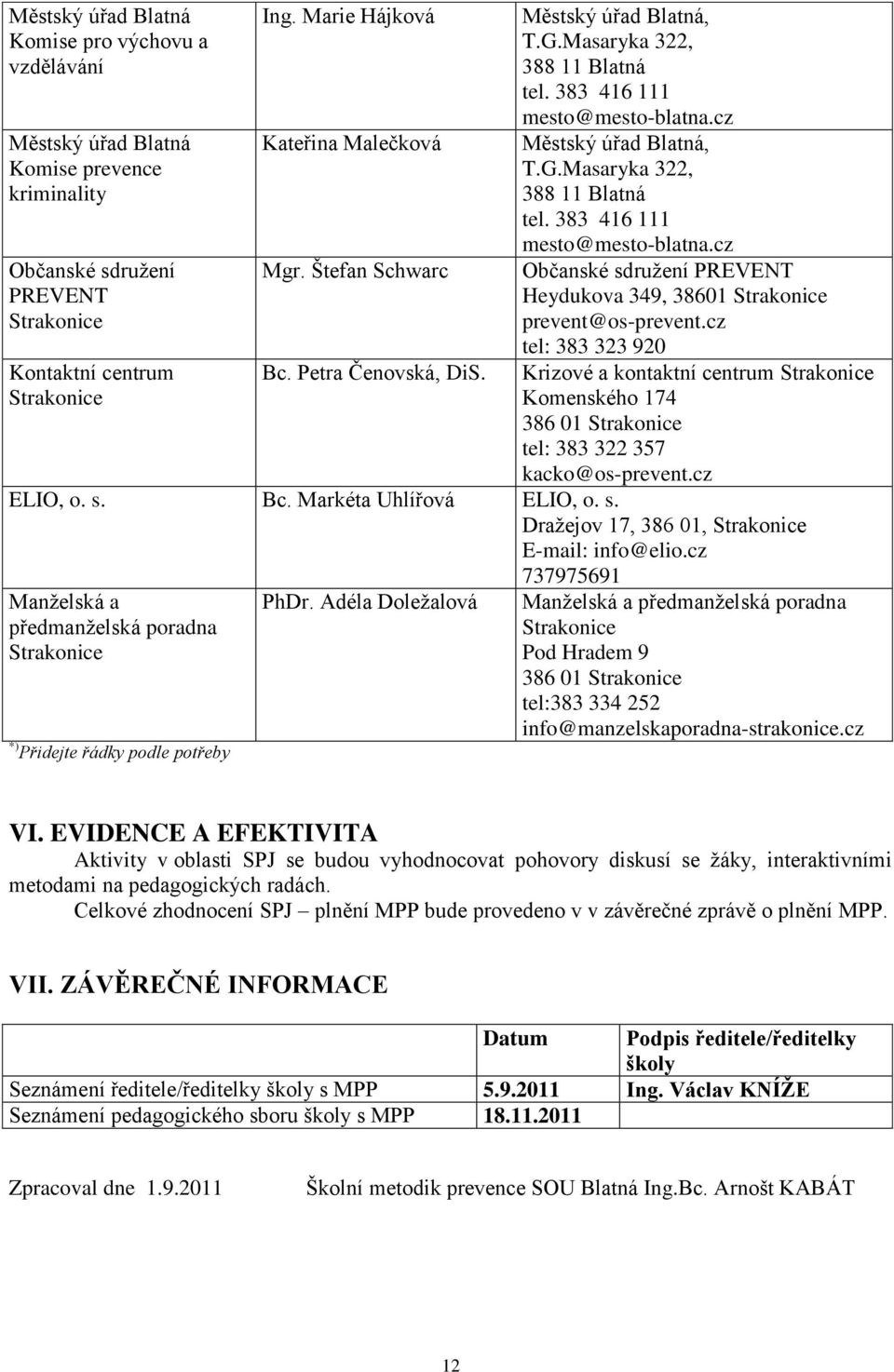 | | | |
|---|---|---|
| Městský úřad Blatná Komise pro výchovu a vzdělávání | Ing. Marie Hájková | Městský úřad Blatná, T.G.Masaryka 322, 388 11 Blatná tel. 383 416 111 mesto@mesto-blatna.cz |
| Městský úřad Blatná Komise prevence kriminality | Kateřina Malečková | Městský úřad Blatná, T.G.Masaryka 322, 388 11 Blatná tel. 383 416 111 mesto@mesto-blatna.cz |
| Občanské sdružení PREVENT Strakonice | Mgr. Štefan Schwarc | Občanské sdružení PREVENT Heydukova 349, 38601 Strakonice prevent@os-prevent.cz tel: 383 323 920 |
| Kontaktní centrum Strakonice | Bc. Petra Čenovská, DiS. | Krizové a kontaktní centrum Strakonice Komenského 174 386 01 Strakonice tel: 383 322 357 kacko@os-prevent.cz |
| ELIO, o. s. | Bc. Markéta Uhlířová | ELIO, o. s. Dražejov 17, 386 01, Strakonice E-mail: info@elio.cz 737975691 |
| Manželská a předmanželská poradna Strakonice | PhDr. Adéla Doležalová | Manželská a předmanželská poradna Strakonice Pod Hradem 9 386 01 Strakonice tel:383 334 252 info@manzelskaporadna-strakonice.cz |

*) Přidejte řádky podle potřeby

VI. EVIDENCE A EFEKTIVITA

Aktivity v oblasti SPJ se budou vyhodnocovat pohovory diskusí se žáky, interaktivními metodami na pedagogických radách.

Celkové zhodnocení SPJ – plnění MPP bude provedeno v v závěrečné zprávě o plnění MPP.

VII. ZÁVĚREČNÉ INFORMACE

| | Datum | Podpis ředitele/ředitelky školy |
|---|---|---|
| Seznámení ředitele/ředitelky školy s MPP | 5.9.2011 | Ing. Václav KNÍŽE |
| Seznámení pedagogického sboru školy s MPP | 18.11.2011 | |

Zpracoval dne 1.9.2011 Školní metodik prevence SOU Blatná Ing.Bc. Arnošt KABÁT

12